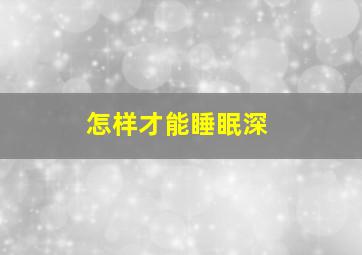 怎样才能睡眠深